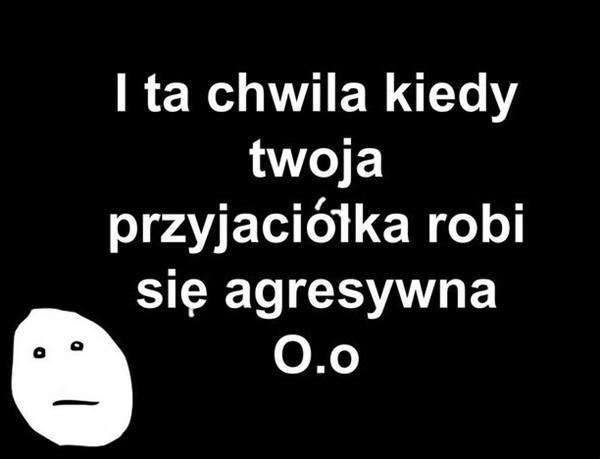 I ta chwila kiedy twoja przyjaciółka robi się agresywna O.o